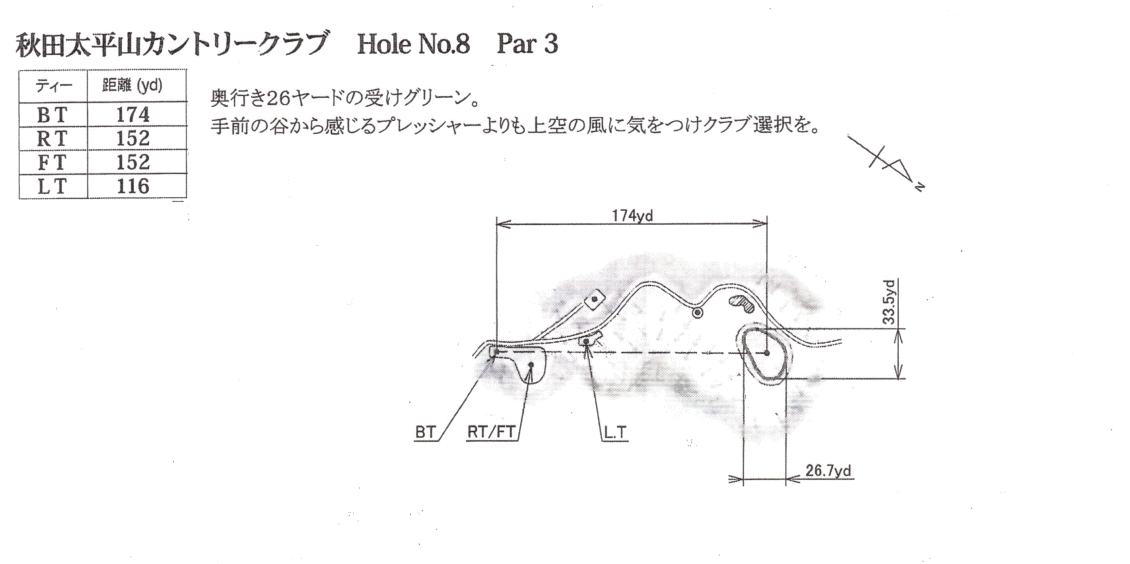 秋田太平山カントリークラブ Hole No.8 Par 3

| ティー | 距離 (yd) |
|---|---|
| BT | 174 |
| RT | 152 |
| FT | 152 |
| LT | 116 |

奥行き26ヤードの受けグリーン。
手前の谷から感じるプレッシャーよりも上空の風に気をつけクラブ選択を。

N

174yd

33.5yd

BT

RT/FT

L.T

26.7yd